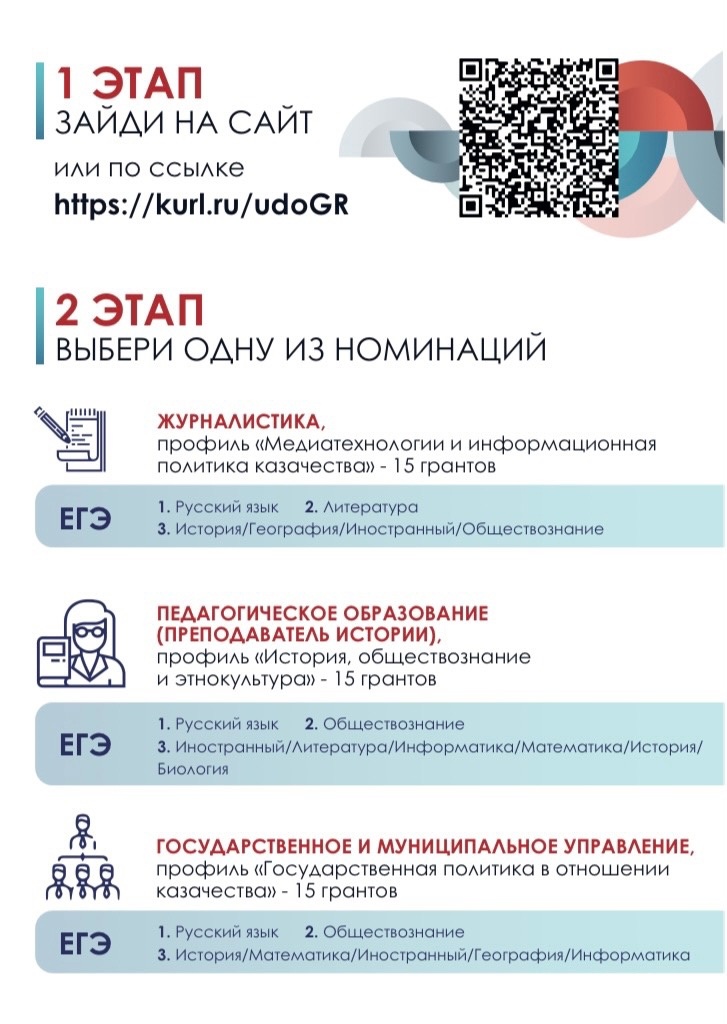 1 ЭТАП
ЗАЙДИ НА САЙТ

или по ссылке
https://kurl.ru/udoGR

2 ЭТАП
ВЫБЕРИ ОДНУ ИЗ НОМИНАЦИЙ

ЖУРНАЛИСТИКА,
профиль «Медиатехнологии и информационная политика казачества» - 15 грантов

ЕГЭ
1. Русский язык 2. Литература
3. История/География/Иностранный/Обществознание

ПЕДАГОГИЧЕСКОЕ ОБРАЗОВАНИЕ (ПРЕПОДАВАТЕЛЬ ИСТОРИИ),
профиль «История, обществознание и этнокультура» - 15 грантов

ЕГЭ
1. Русский язык 2. Обществознание
3. Иностранный/Литература/Информатика/Математика/История/Биология

ГОСУДАРСТВЕННОЕ И МУНИЦИПАЛЬНОЕ УПРАВЛЕНИЕ,
профиль «Государственная политика в отношении казачества» - 15 грантов

ЕГЭ
1. Русский язык 2. Обществознание
3. История/Математика/Иностранный/География/Информатика